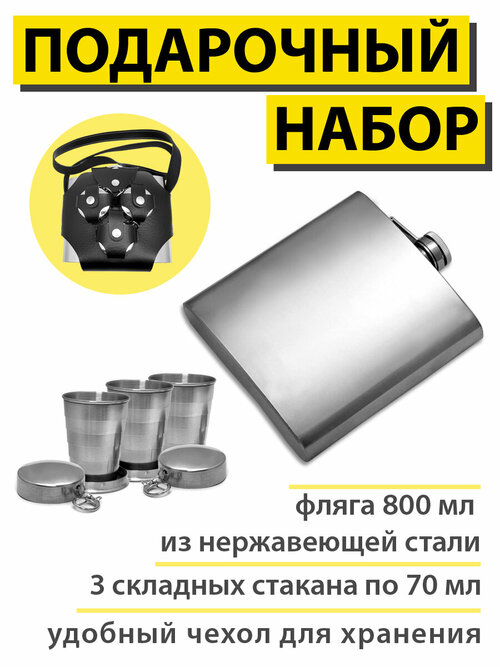 ПОДАРОЧНЫЙ
НАБОР

фляга 800 мл
из нержавеющей стали

3 складных стакана по 70 мл

удобный чехол для хранения